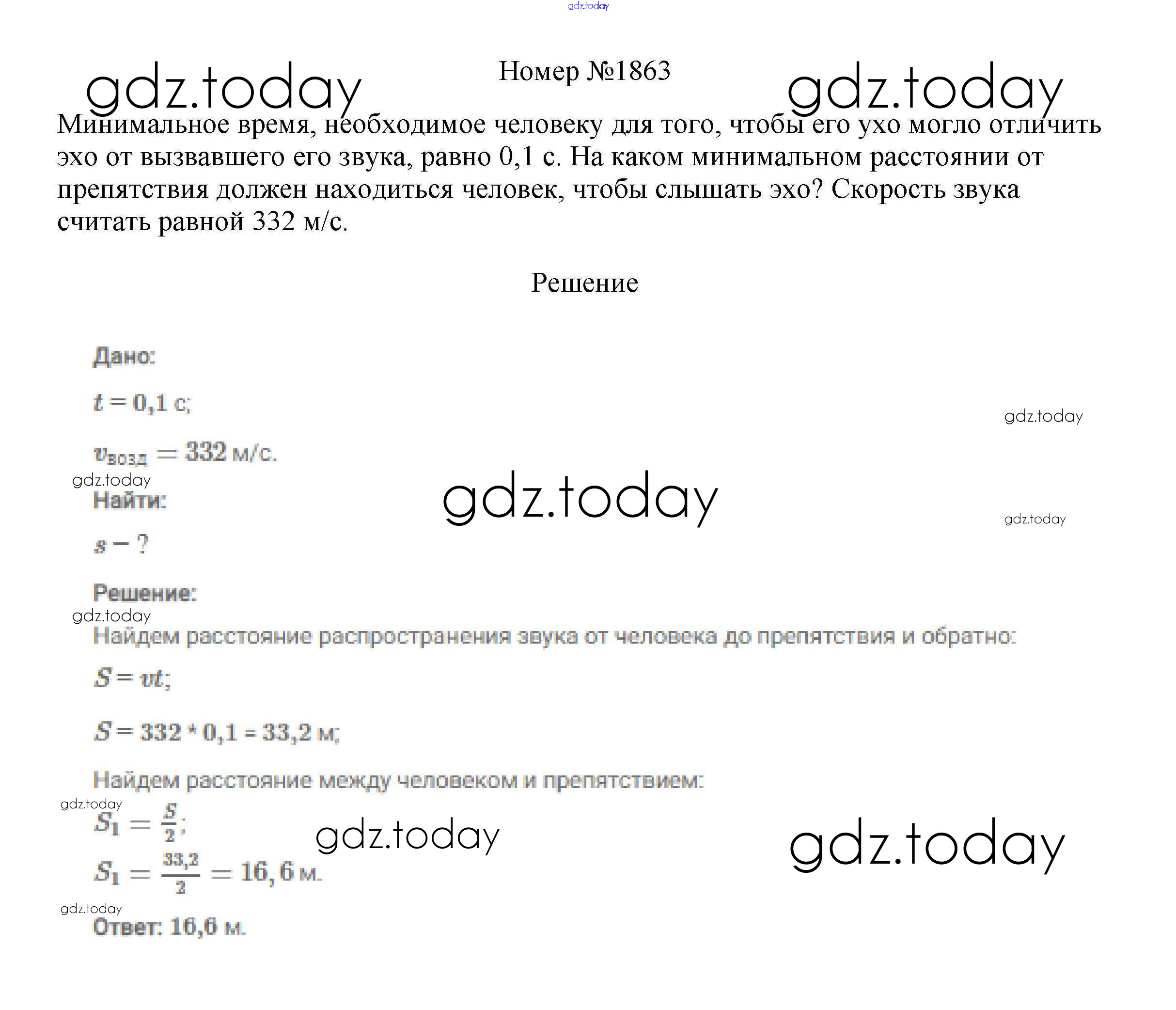 gdz.today

gdz.today Номер №1863 gdz.today

Минимальное время, необходимое человеку для того, чтобы его ухо могло отличить эхо от вызвавшего его звука, равно 0,1 с. На каком минимальном расстоянии от препятствия должен находиться человек, чтобы слышать эхо? Скорость звука считать равной 332 м/с.

Решение

Дано:

$t = 0,1$ с;

gdz.today

$v_{возд} = 332$ м/с.

gdz.today

Найти:

gdz.today

gdz.today

$s - ?$

Решение:

gdz.today

Найдем расстояние распространения звука от человека до препятствия и обратно:

$S = vt$;

$S = 332 * 0,1 = 33,2$ м;

Найдем расстояние между человеком и препятствием:

gdz.today

$S_1 = \frac{S}{2}$;

gdz.today

gdz.today

$S_1 = \frac{33,2}{2} = 16,6$ м.

gdz.today

Ответ: 16,6 м.